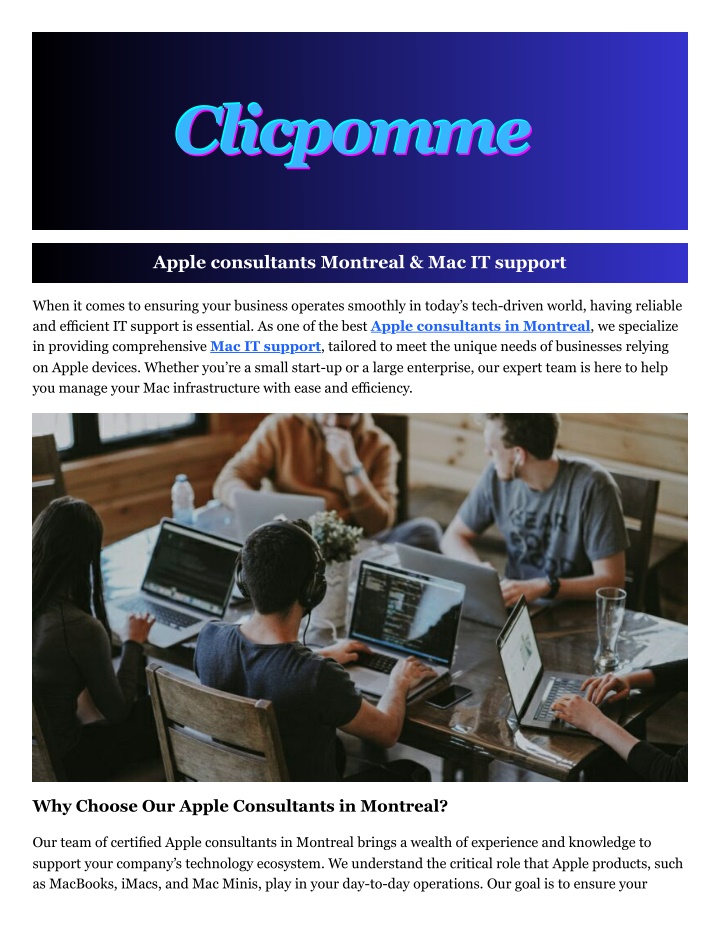 Clicpomme

Apple consultants Montreal & Mac IT support

When it comes to ensuring your business operates smoothly in today's tech-driven world, having reliable and efficient IT support is essential. As one of the best Apple consultants in Montreal, we specialize in providing comprehensive Mac IT support, tailored to meet the unique needs of businesses relying on Apple devices. Whether you're a small start-up or a large enterprise, our expert team is here to help you manage your Mac infrastructure with ease and efficiency.

Why Choose Our Apple Consultants in Montreal?

Our team of certified Apple consultants in Montreal brings a wealth of experience and knowledge to support your company's technology ecosystem. We understand the critical role that Apple products, such as MacBooks, iMacs, and Mac Minis, play in your day-to-day operations. Our goal is to ensure your